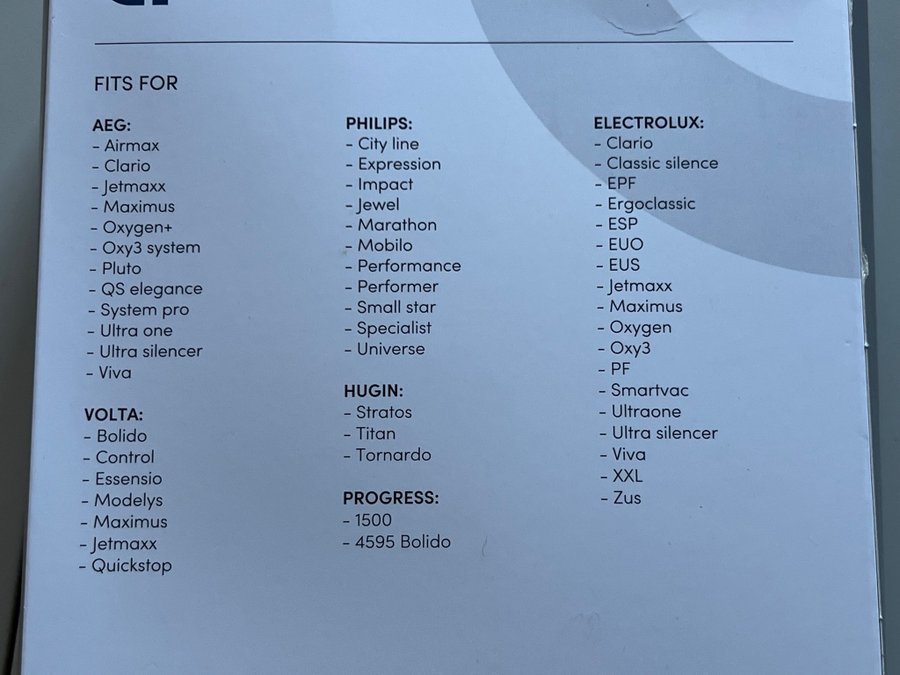 FITS FOR

AEG:
- Airmax
- Clario
- Jetmaxx
- Maximus
- Oxygen+
- Oxy3 system
- Pluto
- QS elegance
- System pro
- Ultra one
- Ultra silencer
- Viva

VOLTA:
- Bolido
- Control
- Essensio
- Modelys
- Maximus
- Jetmaxx
- Quickstop

PHILIPS:
- City line
- Expression
- Impact
- Jewel
- Marathon
- Mobilo
- Performance
- Performer
- Small star
- Specialist
- Universe

HUGIN:
- Stratos
- Titan
- Tornardo

PROGRESS:
- 1500
- 4595 Bolido

ELECTROLUX:
- Clario
- Classic silence
- EPF
- Ergoclassic
- ESP
- EUO
- EUS
- Jetmaxx
- Maximus
- Oxygen
- Oxy3
- PF
- Smartvac
- Ultraone
- Ultra silencer
- Viva
- XXL
- Zus